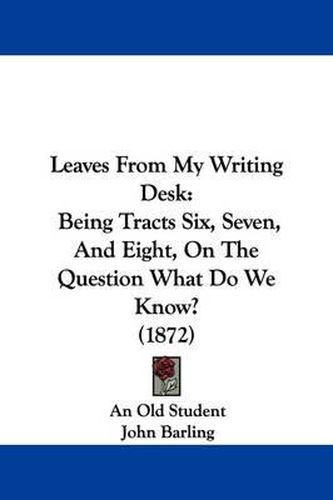 Leaves From My Writing Desk:
Being Tracts Six, Seven, And Eight, On The Question What Do We Know?
(1872)

An Old Student
John Barling